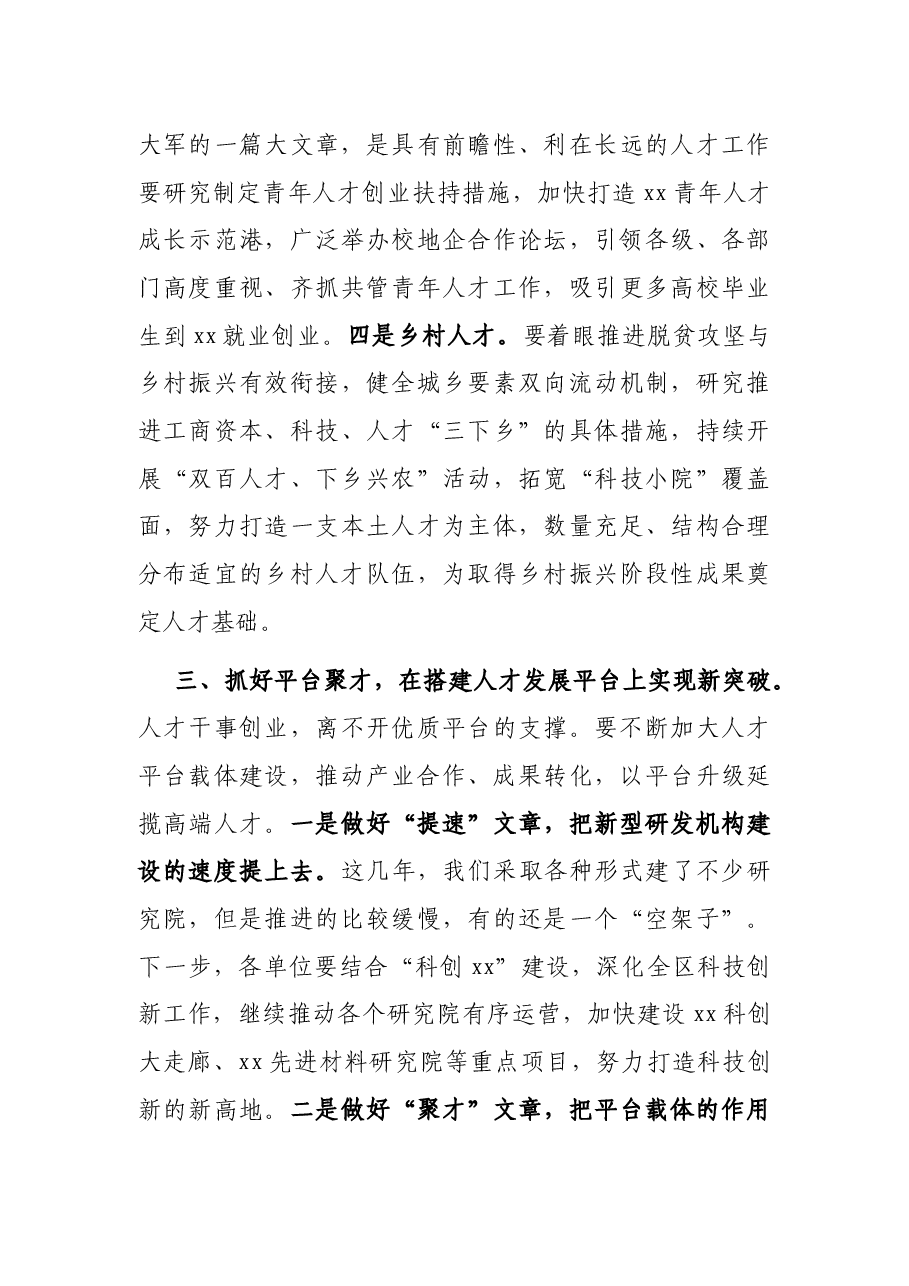 大军的一篇大文章，是具有前瞻性、利在长远的人才工作要研究制定青年人才创业扶持措施，加快打造xx青年人才成长示范港，广泛举办校地企合作论坛，引领各级、各部门高度重视、齐抓共管青年人才工作，吸引更多高校毕业生到xx就业创业。四是乡村人才。要着眼推进脱贫攻坚与乡村振兴有效衔接，健全城乡要素双向流动机制，研究推进工商资本、科技、人才“三下乡”的具体措施，持续开展“双百人才、下乡兴农”活动，拓宽“科技小院”覆盖面，努力打造一支本土人才为主体，数量充足、结构合理分布适宜的乡村人才队伍，为取得乡村振兴阶段性成果奠定人才基础。

三、抓好平台聚才，在搭建人才发展平台上实现新突破。人才干事创业，离不开优质平台的支撑。要不断加大人才平台载体建设，推动产业合作、成果转化，以平台升级延揽高端人才。一是做好“提速”文章，把新型研发机构建设的速度提上去。这几年，我们采取各种形式建了不少研究院，但是推进的比较缓慢，有的还是一个“空架子”。下一步，各单位要结合“科创xx”建设，深化全区科技创新工作，继续推动各个研究院有序运营，加快建设xx科创大走廊、xx先进材料研究院等重点项目，努力打造科技创新的新高地。二是做好“聚才”文章，把平台载体的作用